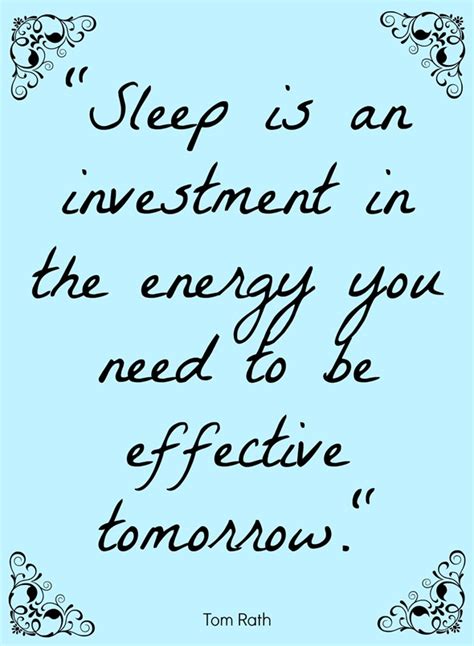 "Sleep is an investment in the energy you need to be effective tomorrow."

Tom Rath